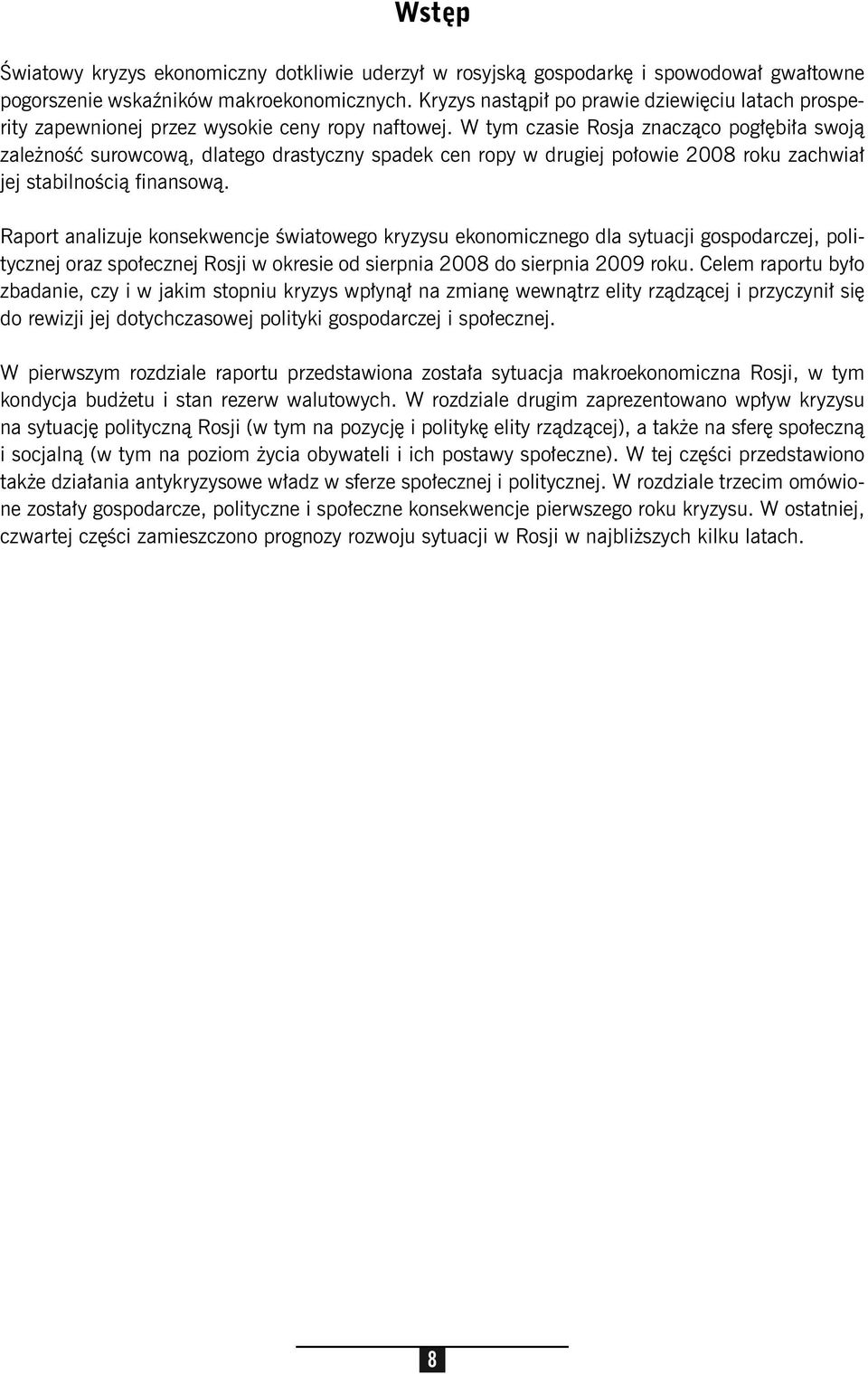 Wstęp

Światowy kryzys ekonomiczny dotkliwie uderzył w rosyjską gospodarkę i spowodował gwałtowne pogorszenie wskaźników makroekonomicznych. Kryzys nastąpił po prawie dziewięciu latach prosperity zapewnionej przez wysokie ceny ropy naftowej. W tym czasie Rosja znacząco pogłębiła swoją zależność surowcową, dlatego drastyczny spadek cen ropy w drugiej połowie 2008 roku zachwiał jej stabilnością finansową.

Raport analizuje konsekwencje światowego kryzysu ekonomicznego dla sytuacji gospodarczej, politycznej oraz społecznej Rosji w okresie od sierpnia 2008 do sierpnia 2009 roku. Celem raportu było zbadanie, czy i w jakim stopniu kryzys wpłynął na zmianę wewnątrz elity rządzącej i przyczynił się do rewizji jej dotychczasowej polityki gospodarczej i społecznej.

W pierwszym rozdziale raportu przedstawiona została sytuacja makroekonomiczna Rosji, w tym kondycja budżetu i stan rezerw walutowych. W rozdziale drugim zaprezentowano wpływ kryzysu na sytuację polityczną Rosji (w tym na pozycję i politykę elity rządzącej), a także na sferę społeczną i socjalną (w tym na poziom życia obywateli i ich postawy społeczne). W tej części przedstawiono także działania antykryzysowe władz w sferze społecznej i politycznej. W rozdziale trzecim omówione zostały gospodarcze, polityczne i społeczne konsekwencje pierwszego roku kryzysu. W ostatniej, czwartej części zamieszczono prognozy rozwoju sytuacji w Rosji w najbliższych kilku latach.

8